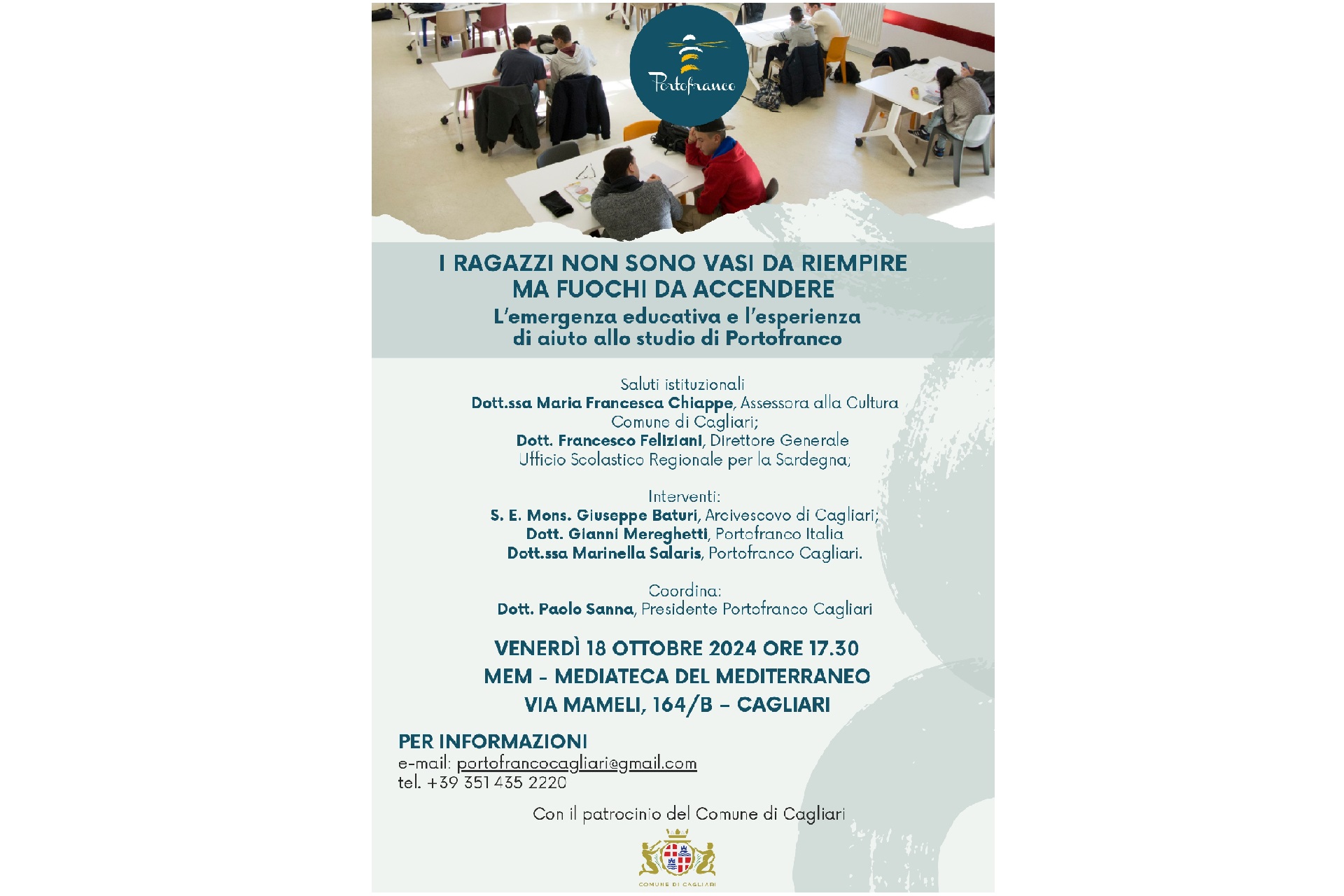 Portofranco

I RAGAZZI NON SONO VASI DA RIEMPIRE MA FUOCHI DA ACCENDERE
L'emergenza educativa e l'esperienza di aiuto allo studio di Portofranco

Saluti istituzionali
Dott.ssa Maria Francesca Chiappe, Assessora alla Cultura Comune di Cagliari;
Dott. Francesco Feliziani, Direttore Generale Ufficio Scolastico Regionale per la Sardegna;

Interventi:
S. E. Mons. Giuseppe Baturi, Arcivescovo di Cagliari;
Dott. Gianni Mereghetti, Portofranco Italia
Dott.ssa Marinella Salaris, Portofranco Cagliari.

Coordina:
Dott. Paolo Sanna, Presidente Portofranco Cagliari

VENERDÌ 18 OTTOBRE 2024 ORE 17.30
MEM - MEDIATECA DEL MEDITERRANEO
VIA MAMELI, 164/B – CAGLIARI

PER INFORMAZIONI
e-mail: portofrancocagliari@gmail.com
tel. +39 351 435 2220

Con il patrocinio del Comune di Cagliari

COMUNE DI CAGLIARI